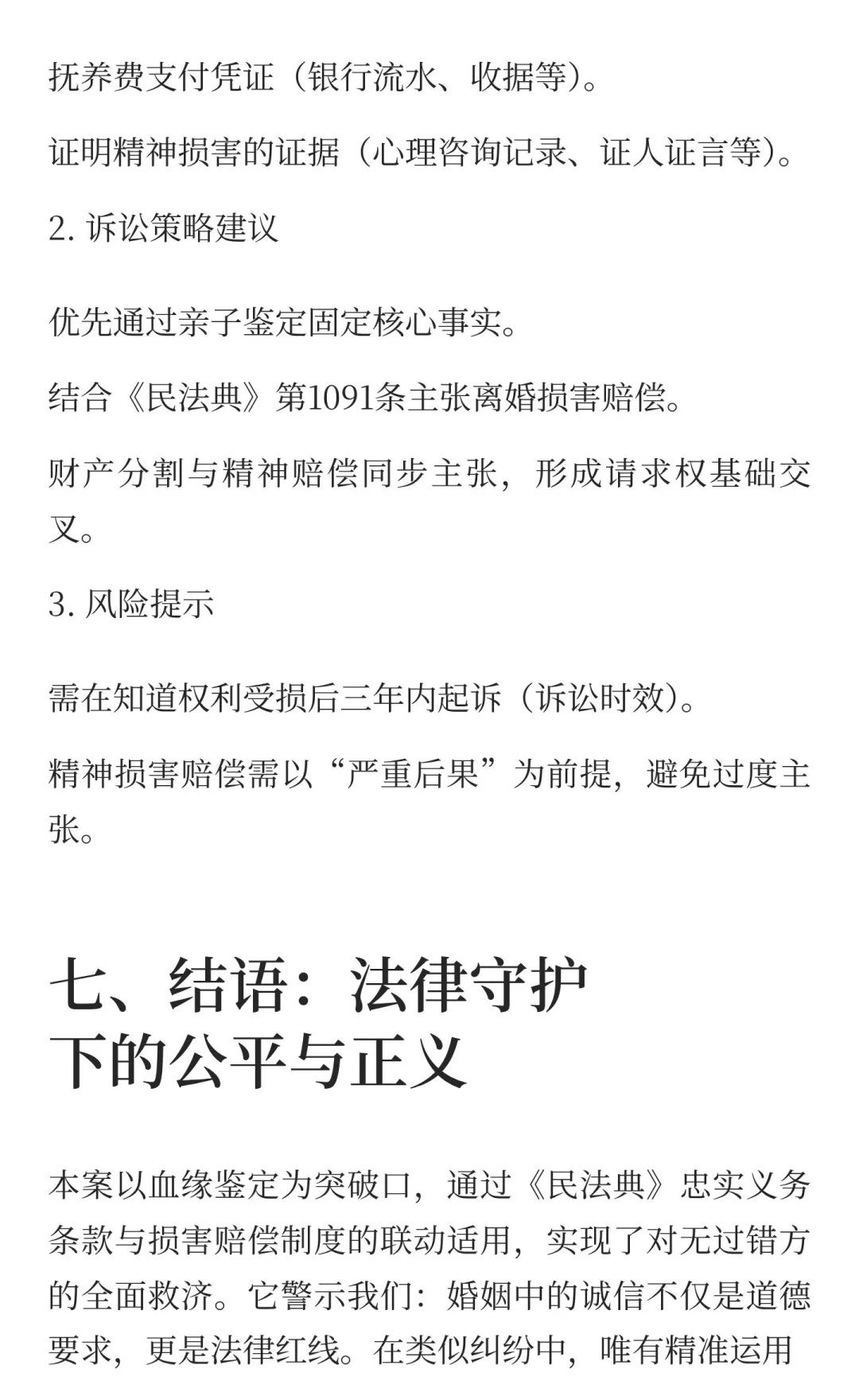 抚养费支付凭证（银行流水、收据等）。

证明精神损害的证据（心理咨询记录、证人证言等）。

2. 诉讼策略建议

优先通过亲子鉴定固定核心事实。

结合《民法典》第1091条主张离婚损害赔偿。

财产分割与精神赔偿同步主张，形成请求权基础交叉。

3. 风险提示

需在知道权利受损后三年内起诉（诉讼时效）。

精神损害赔偿需以“严重后果”为前提，避免过度主张。

七、结语：法律守护下的公平与正义

本案以血缘鉴定为突破口，通过《民法典》忠实义务条款与损害赔偿制度的联动适用，实现了对无过错方的全面救济。它警示我们：婚姻中的诚信不仅是道德要求，更是法律红线。在类似纠纷中，唯有精准运用